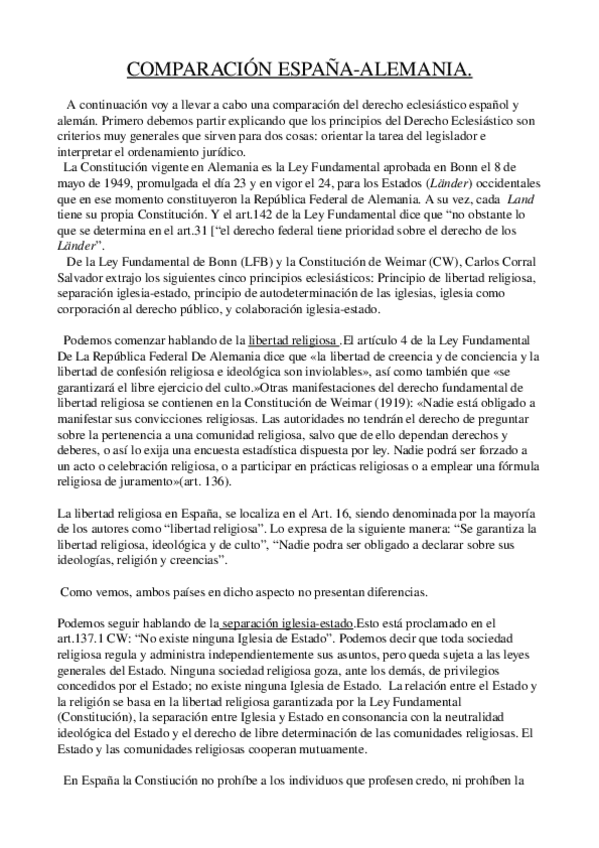 COMPARACIÓN ESPAÑA-ALEMANIA.

A continuación voy a llevar a cabo una comparación del derecho eclesiástico español y alemán. Primero debemos partir explicando que los principios del Derecho Eclesiástico son criterios muy generales que sirven para dos cosas: orientar la tarea del legislador e interpretar el ordenamiento jurídico.
La Constitución vigente en Alemania es la Ley Fundamental aprobada en Bonn el 8 de mayo de 1949, promulgada el día 23 y en vigor el 24, para los Estados (Länder) occidentales que en ese momento constituyeron la República Federal de Alemania. A su vez, cada Land tiene su propia Constitución. Y el art.142 de la Ley Fundamental dice que "no obstante lo que se determina en el art.31 ["el derecho federal tiene prioridad sobre el derecho de los Länder".
De la Ley Fundamental de Bonn (LFB) y la Constitución de Weimar (CW), Carlos Corral Salvador extrajo los siguientes cinco principios eclesiásticos: Principio de libertad religiosa, separación iglesia-estado, principio de autodeterminación de las iglesias, iglesia como corporación al derecho público, y colaboración iglesia-estado.

Podemos comenzar hablando de la libertad religiosa .El artículo 4 de la Ley Fundamental De La República Federal De Alemania dice que «la libertad de creencia y de conciencia y la libertad de confesión religiosa e ideológica son inviolables», así como también que «se garantizará el libre ejercicio del culto.»Otras manifestaciones del derecho fundamental de libertad religiosa se contienen en la Constitución de Weimar (1919): «Nadie está obligado a manifestar sus convicciones religiosas. Las autoridades no tendrán el derecho de preguntar sobre la pertenencia a una comunidad religiosa, salvo que de ello dependan derechos y deberes, o así lo exija una encuesta estadística dispuesta por ley. Nadie podrá ser forzado a un acto o celebración religiosa, o a participar en prácticas religiosas o a emplear una fórmula religiosa de juramento»(art. 136).

La libertad religiosa en España, se localiza en el Art. 16, siendo denominada por la mayoría de los autores como "libertad religiosa". Lo expresa de la siguiente manera: "Se garantiza la libertad religiosa, ideológica y de culto", "Nadie podra ser obligado a declarar sobre sus ideologías, religión y creencias".

Como vemos, ambos países en dicho aspecto no presentan diferencias.

Podemos seguir hablando de la separación iglesia-estado.Esto está proclamado en el art.137.1 CW: "No existe ninguna Iglesia de Estado". Podemos decir que toda sociedad religiosa regula y administra independientemente sus asuntos, pero queda sujeta a las leyes generales del Estado. Ninguna sociedad religiosa goza, ante los demás, de privilegios concedidos por el Estado; no existe ninguna Iglesia de Estado. La relación entre el Estado y la religión se basa en la libertad religiosa garantizada por la Ley Fundamental (Constitución), la separación entre Iglesia y Estado en consonancia con la neutralidad ideológica del Estado y el derecho de libre determinación de las comunidades religiosas. El Estado y las comunidades religiosas cooperan mutuamente.

En España la Constiución no prohíbe a los individuos que profesen credo, ni prohíben la